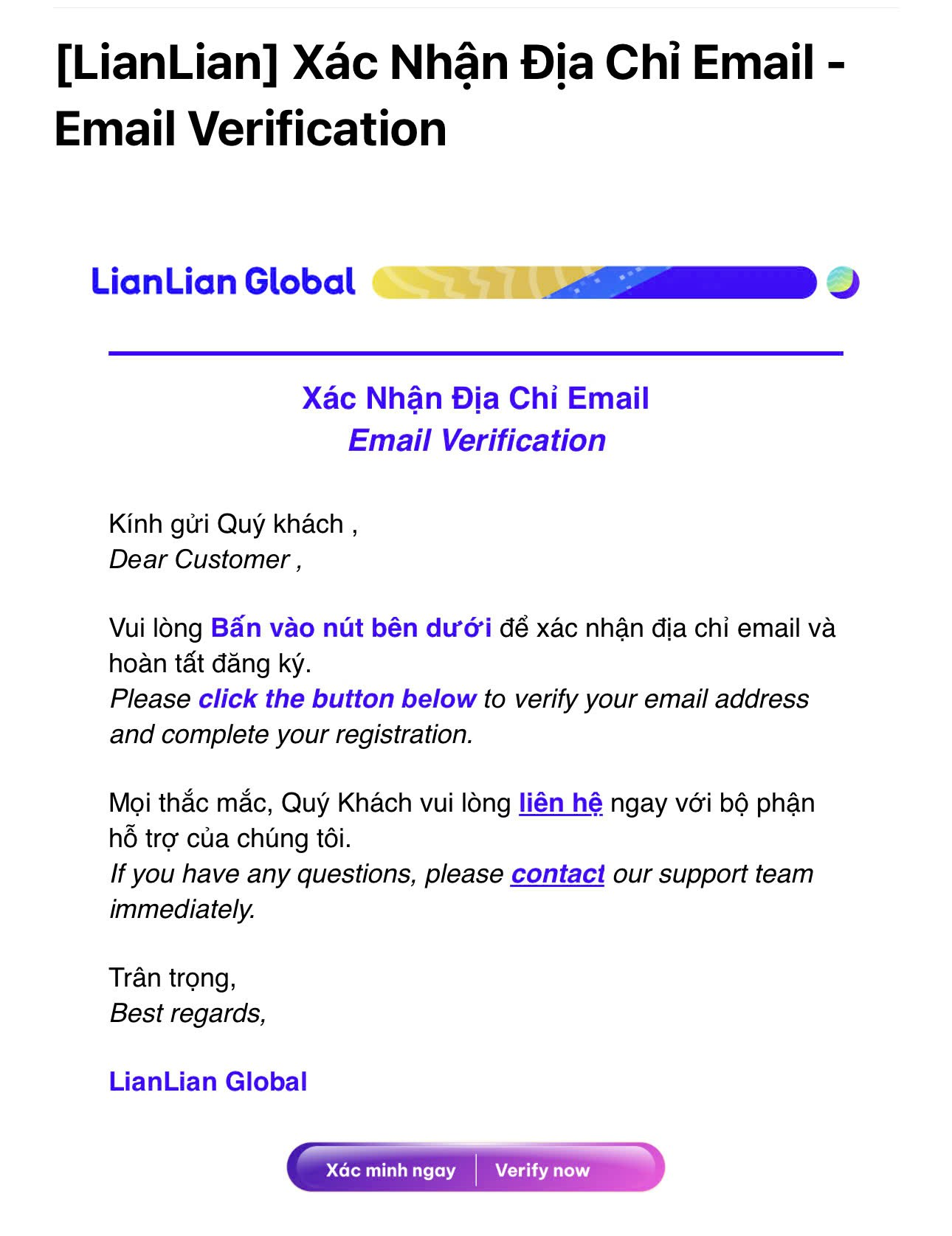 [LianLian] Xác Nhận Địa Chỉ Email - Email Verification

LianLian Global

Xác Nhận Địa Chỉ Email
Email Verification

Kính gửi Quý khách ,
Dear Customer ,

Vui lòng Bấn vào nút bên dưới để xác nhận địa chỉ email và hoàn tất đăng ký.
Please click the button below to verify your email address and complete your registration.

Mọi thắc mắc, Quý Khách vui lòng liên hệ ngay với bộ phận hỗ trợ của chúng tôi.
If you have any questions, please contact our support team immediately.

Trân trọng,
Best regards,

LianLian Global

Xác minh ngay | Verify now